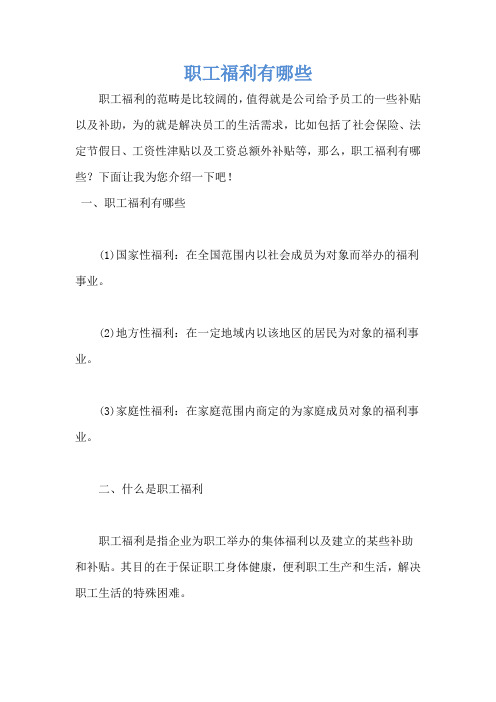 职工福利有哪些

职工福利的范畴是比较阔的，值得就是公司给予员工的一些补贴以及补助，为的就是解决员工的生活需求，比如包括了社会保险、法定节假日、工资性津贴以及工资总额外补贴等，那么，职工福利有哪些？下面让我为您介绍一下吧！

一、职工福利有哪些

(1)国家性福利：在全国范围内以社会成员为对象而举办的福利事业。

(2)地方性福利：在一定地域内以该地区的居民为对象的福利事业。

(3)家庭性福利：在家庭范围内商定的为家庭成员对象的福利事业。

二、什么是职工福利

职工福利是指企业为职工举办的集体福利以及建立的某些补助和补贴。其目的在于保证职工身体健康，便利职工生产和生活，解决职工生活的特殊困难。